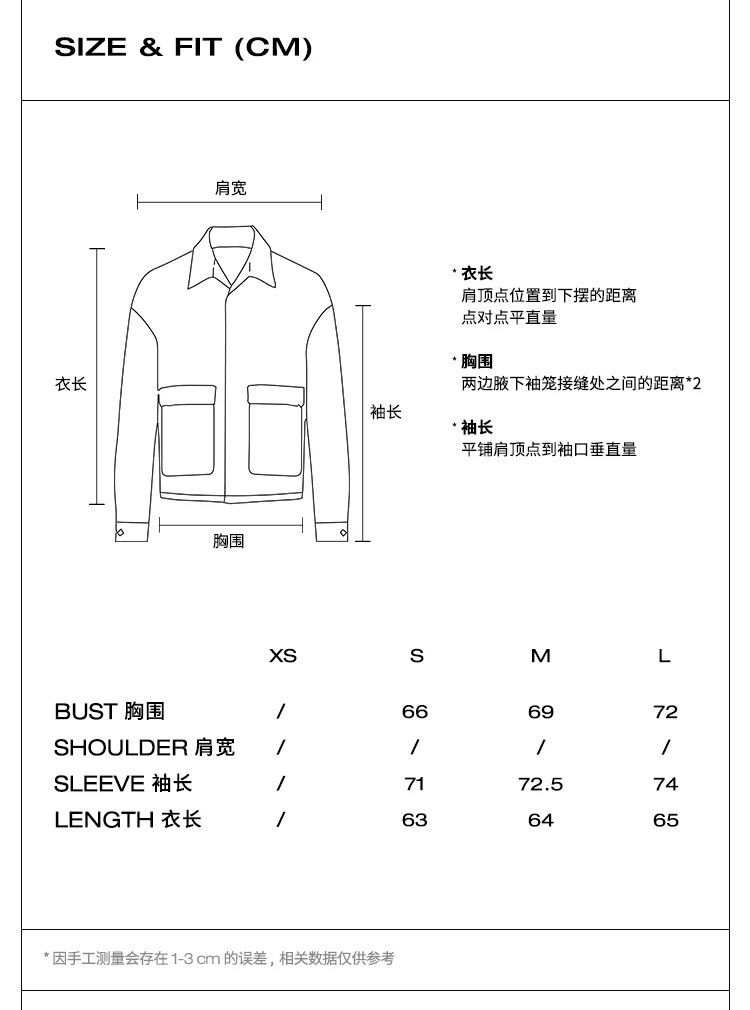 SIZE & FIT (CM)

肩宽

衣长

袖长

胸围

* 衣长
肩顶点位置到下摆的距离
点对点平直量

* 胸围
两边腋下袖笼接缝处之间的距离*2

* 袖长
平铺肩顶点到袖口垂直量

| | XS | S | M | L |
|---|---|---|---|---|
| BUST 胸围 | / | 66 | 69 | 72 |
| SHOULDER 肩宽 | / | / | / | / |
| SLEEVE 袖长 | / | 71 | 72.5 | 74 |
| LENGTH 衣长 | / | 63 | 64 | 65 |

* 因手工测量会存在 1-3 cm 的误差，相关数据仅供参考